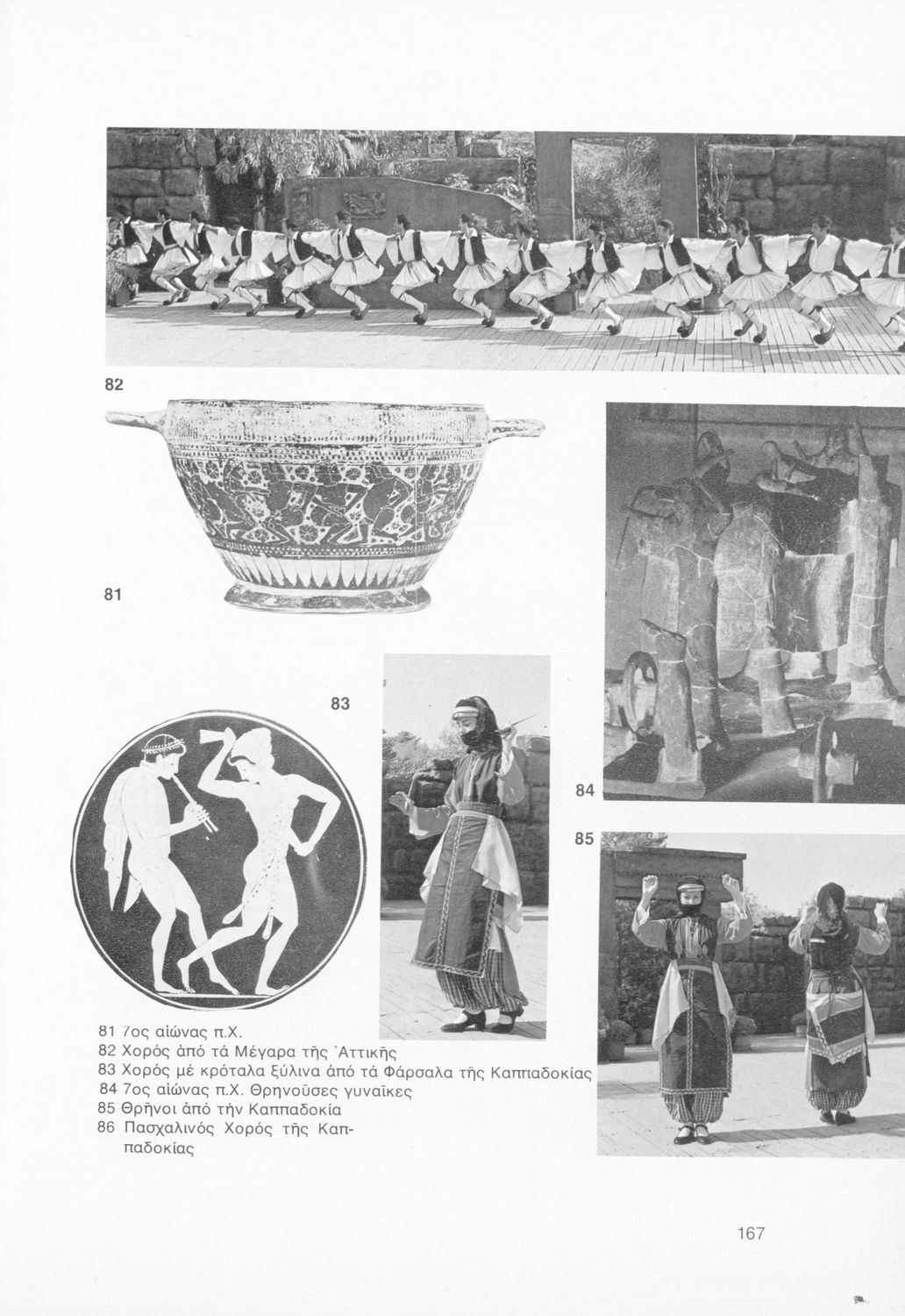 82

81

83

84

85

81 7ος αἰώνας π.Χ.
82 Χορός ἀπό τά Μέγαρα τῆς Ἀττικῆς
83 Χορός μέ κρόταλα ξύλινα ἀπό τά Φάρσαλα τῆς Καππαδοκίας
84 7ος αἰώνας π.Χ. Θρηνοῦσες γυναῖκες
85 Θρῆνοι ἀπό τήν Καππαδοκία
86 Πασχαλινός Χορός τῆς Καππαδοκίας

167